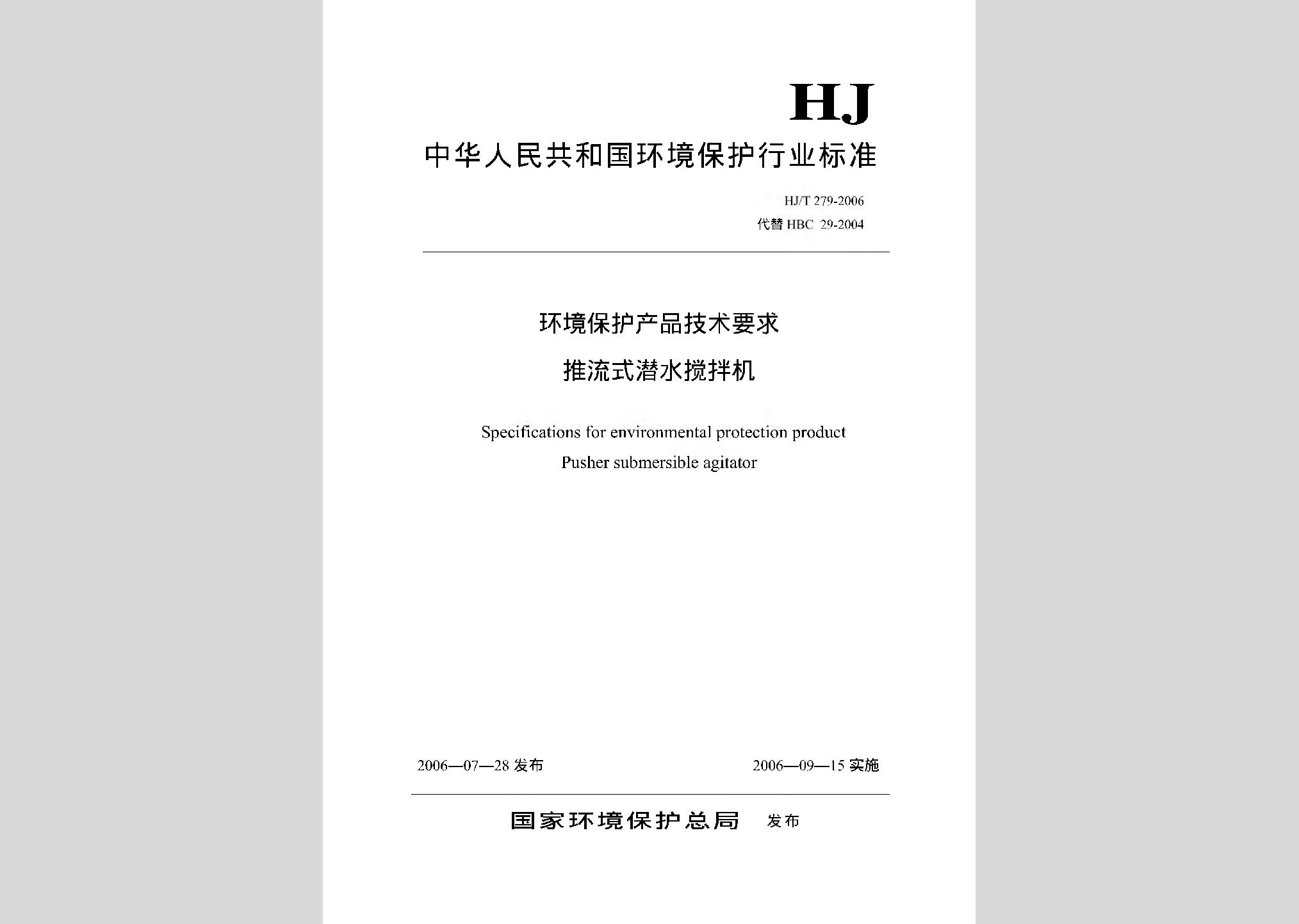 HJ

中华人民共和国环境保护行业标准

HJ/T 279-2006
代替 HBC 29-2004

环境保护产品技术要求
推流式潜水搅拌机

Specifications for environmental protection product
Pusher submersible agitator

2006—07—28 发布

2006—09—15 实施

国家环境保护总局 发布